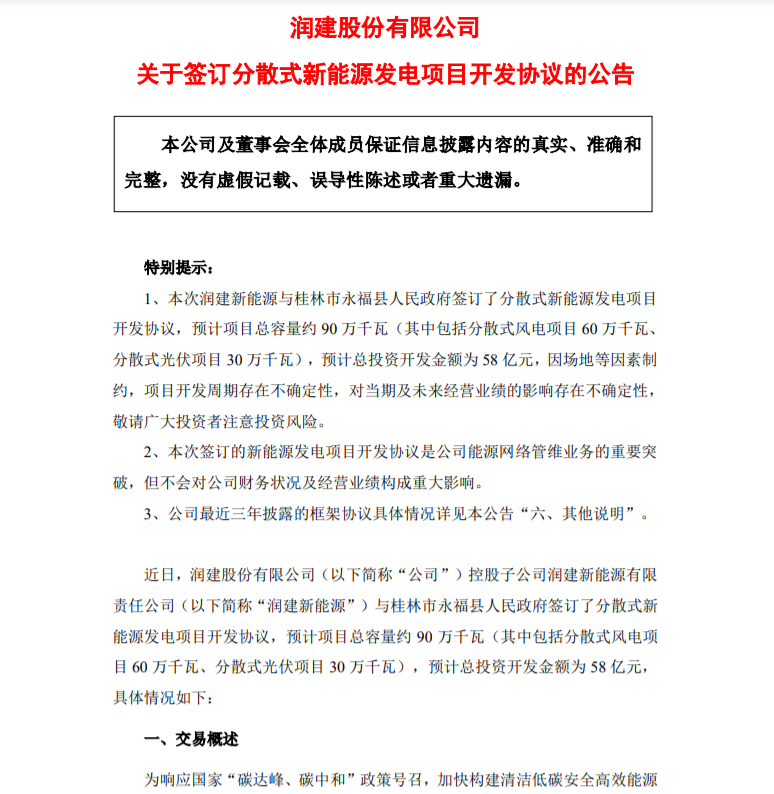 润建股份有限公司

关于签订分散式新能源发电项目开发协议的公告

本公司及董事会全体成员保证信息披露内容的真实、准确和完整，没有虚假记载、误导性陈述或者重大遗漏。

特别提示：

1、本次润建新能源与桂林市永福县人民政府签订了分散式新能源发电项目开发协议，预计项目总容量约 90 万千瓦（其中包括分散式风电项目 60 万千瓦、分散式光伏项目 30 万千瓦），预计总投资开发金额为 58 亿元，因场地等因素制约，项目开发周期存在不确定性，对当期及未来经营业绩的影响存在不确定性，敬请广大投资者注意投资风险。

2、本次签订的新能源发电项目开发协议是公司能源网络管维业务的重要突破，但不会对公司财务状况及经营业绩构成重大影响。

3、公司最近三年披露的框架协议具体情况详见本公告“六、其他说明”。

近日，润建股份有限公司（以下简称“公司”）控股子公司润建新能源有限责任公司（以下简称“润建新能源”）与桂林市永福县人民政府签订了分散式新能源发电项目开发协议，预计项目总容量约 90 万千瓦（其中包括分散式风电项目 60 万千瓦、分散式光伏项目 30 万千瓦），预计总投资开发金额为 58 亿元，具体情况如下：

一、交易概述

为响应国家“碳达峰、碳中和”政策号召，加快构建清洁低碳安全高效能源